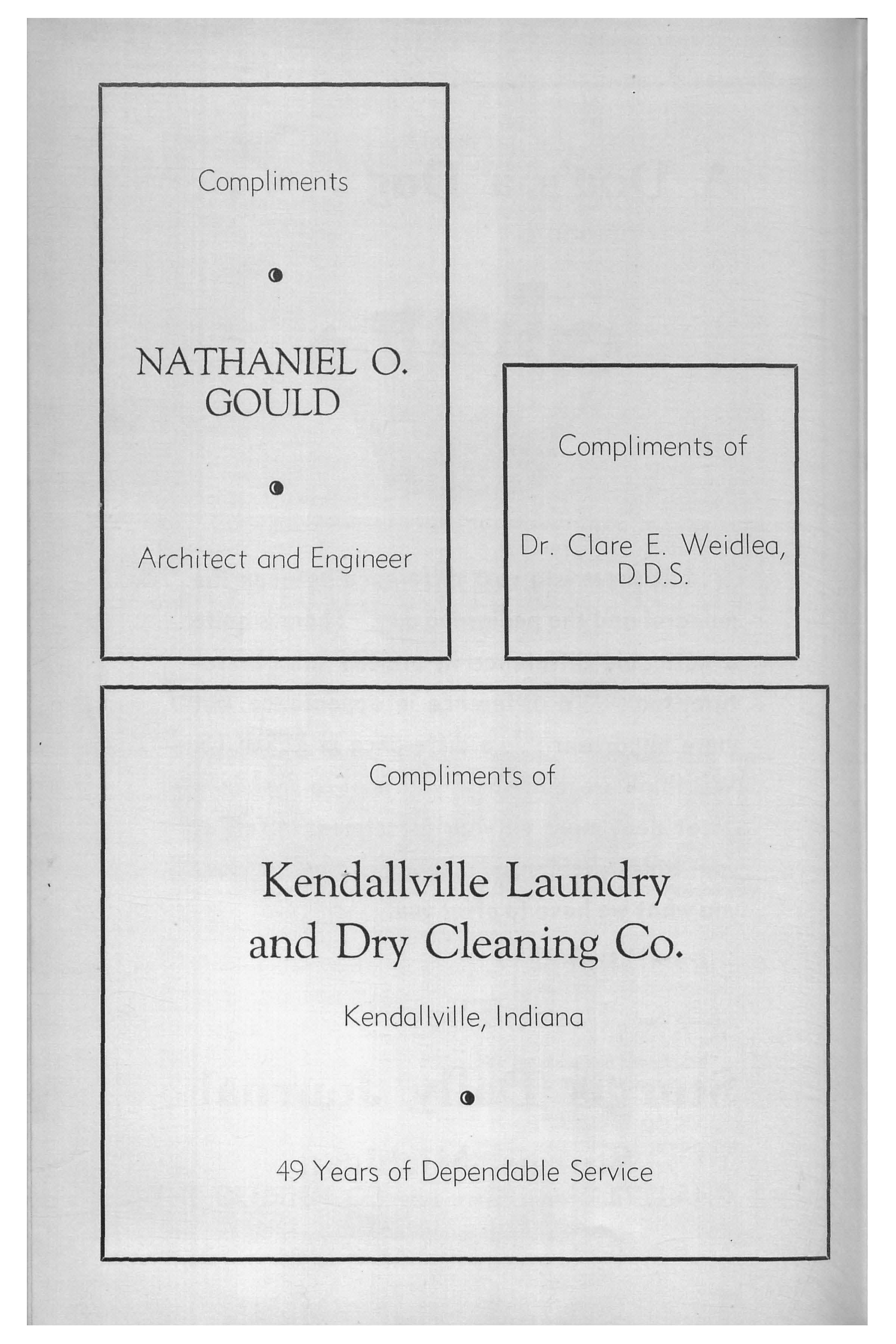 Compliments

NATHANIEL O. GOULD

Architect and Engineer

Compliments of

Dr. Clare E. Weidlea, D.D.S.

Compliments of

Kendallville Laundry and Dry Cleaning Co.

Kendallville, Indiana

49 Years of Dependable Service